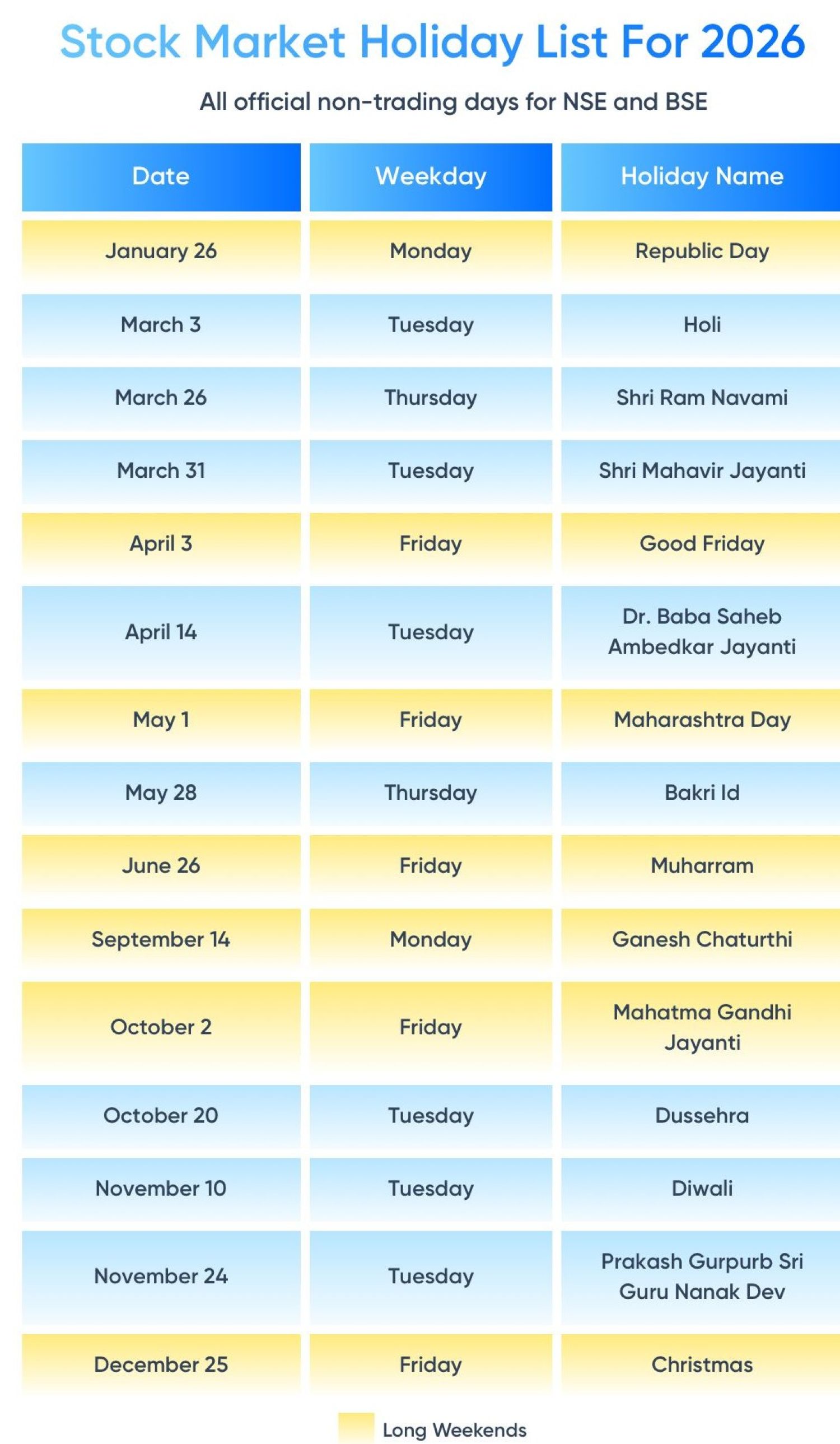 Stock Market Holiday List For 2026

All official non-trading days for NSE and BSE

| Date | Weekday | Holiday Name |
|---|---|---|
| January 26 | Monday | Republic Day |
| March 3 | Tuesday | Holi |
| March 26 | Thursday | Shri Ram Navami |
| March 31 | Tuesday | Shri Mahavir Jayanti |
| April 3 | Friday | Good Friday |
| April 14 | Tuesday | Dr. Baba Saheb Ambedkar Jayanti |
| May 1 | Friday | Maharashtra Day |
| May 28 | Thursday | Bakri Id |
| June 26 | Friday | Muharram |
| September 14 | Monday | Ganesh Chaturthi |
| October 2 | Friday | Mahatma Gandhi Jayanti |
| October 20 | Tuesday | Dussehra |
| November 10 | Tuesday | Diwali |
| November 24 | Tuesday | Prakash Gurpurb Sri Guru Nanak Dev |
| December 25 | Friday | Christmas |

Long Weekends